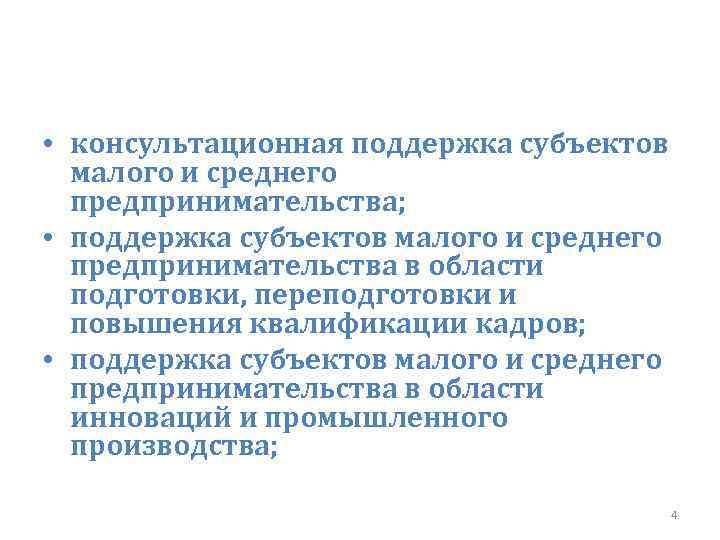 • консультационная поддержка субъектов малого и среднего предпринимательства;
• поддержка субъектов малого и среднего предпринимательства в области подготовки, переподготовки и повышения квалификации кадров;
• поддержка субъектов малого и среднего предпринимательства в области инноваций и промышленного производства;

4